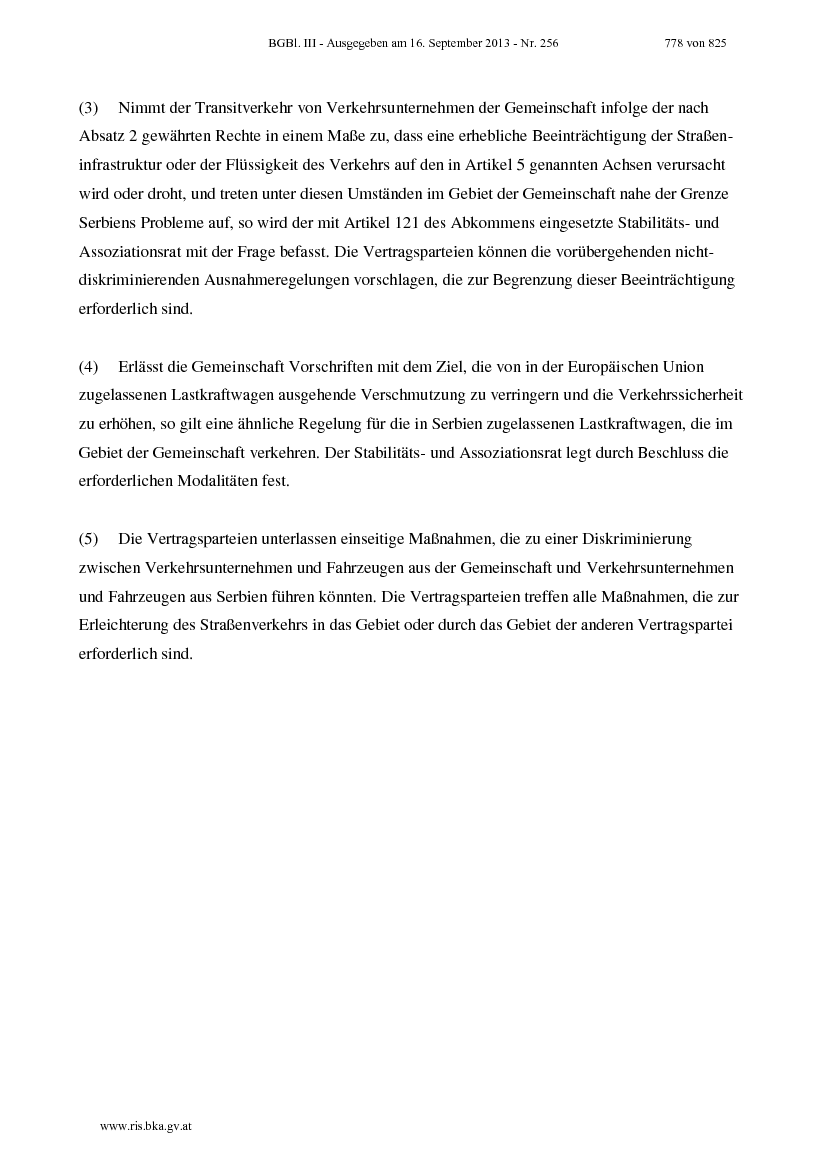 BGBl. III - Ausgegeben am 16. September 2013 - Nr. 256 778 von 825

(3) Nimmt der Transitverkehr von Verkehrsunternehmen der Gemeinschaft infolge der nach Absatz 2 gewährten Rechte in einem Maße zu, dass eine erhebliche Beeinträchtigung der Straßeninfrastruktur oder der Flüssigkeit des Verkehrs auf den in Artikel 5 genannten Achsen verursacht wird oder droht, und treten unter diesen Umständen im Gebiet der Gemeinschaft nahe der Grenze Serbiens Probleme auf, so wird der mit Artikel 121 des Abkommens eingesetzte Stabilitäts- und Assoziationsrat mit der Frage befasst. Die Vertragsparteien können die vorübergehenden nichtdiskriminierenden Ausnahmeregelungen vorschlagen, die zur Begrenzung dieser Beeinträchtigung erforderlich sind.

(4) Erlässt die Gemeinschaft Vorschriften mit dem Ziel, die von in der Europäischen Union zugelassenen Lastkraftwagen ausgehende Verschmutzung zu verringern und die Verkehrssicherheit zu erhöhen, so gilt eine ähnliche Regelung für die in Serbien zugelassenen Lastkraftwagen, die im Gebiet der Gemeinschaft verkehren. Der Stabilitäts- und Assoziationsrat legt durch Beschluss die erforderlichen Modalitäten fest.

(5) Die Vertragsparteien unterlassen einseitige Maßnahmen, die zu einer Diskriminierung zwischen Verkehrsunternehmen und Fahrzeugen aus der Gemeinschaft und Verkehrsunternehmen und Fahrzeugen aus Serbien führen könnten. Die Vertragsparteien treffen alle Maßnahmen, die zur Erleichterung des Straßenverkehrs in das Gebiet oder durch das Gebiet der anderen Vertragspartei erforderlich sind.

www.ris.bka.gv.at